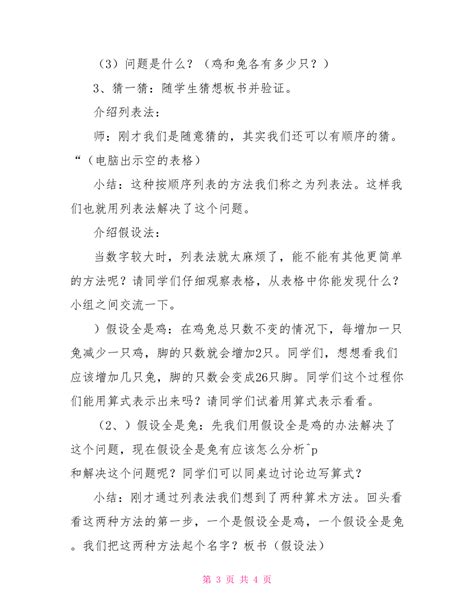 （3）问题是什么？（鸡和兔各有多少只？）

3、猜一猜：随学生猜想板书并验证。

介绍列表法：

师：刚才我们是随意猜的，其实我们还可以有顺序的猜。“（电脑出示空的表格）

小结：这种按顺序列表的方法我们称之为列表法。这样我们也就用列表法解决了这个问题。

介绍假设法：

当数字较大时，列表法就太麻烦了，能不能有其他更简单的方法呢？请同学们仔细观察表格，从表格中你能发现什么？小组之间交流一下。

）假设全是鸡：在鸡兔总只数不变的情况下，每增加一只兔减少一只鸡，脚的只数就会增加2只。同学们，想想看我们应该增加几只兔，脚的只数会变成26只脚。同学们这个过程你们能用算式表示出来吗？请同学们试着用算式表示看看。

（2、）假设全是兔：先我们用假设全是鸡的办法解决了这个问题，现在假设全是兔有应该怎么分析ˆp
和解决这个问题呢？同学们可以同桌边讨论边写算式？

小结：刚才通过列表法我们想到了两种算术方法。回头看看这两种方法的第一步，一个是假设全是鸡，一个假设全是兔。我们把这两种方法起个名字？板书（假设法）

第 3 页 共 4 页